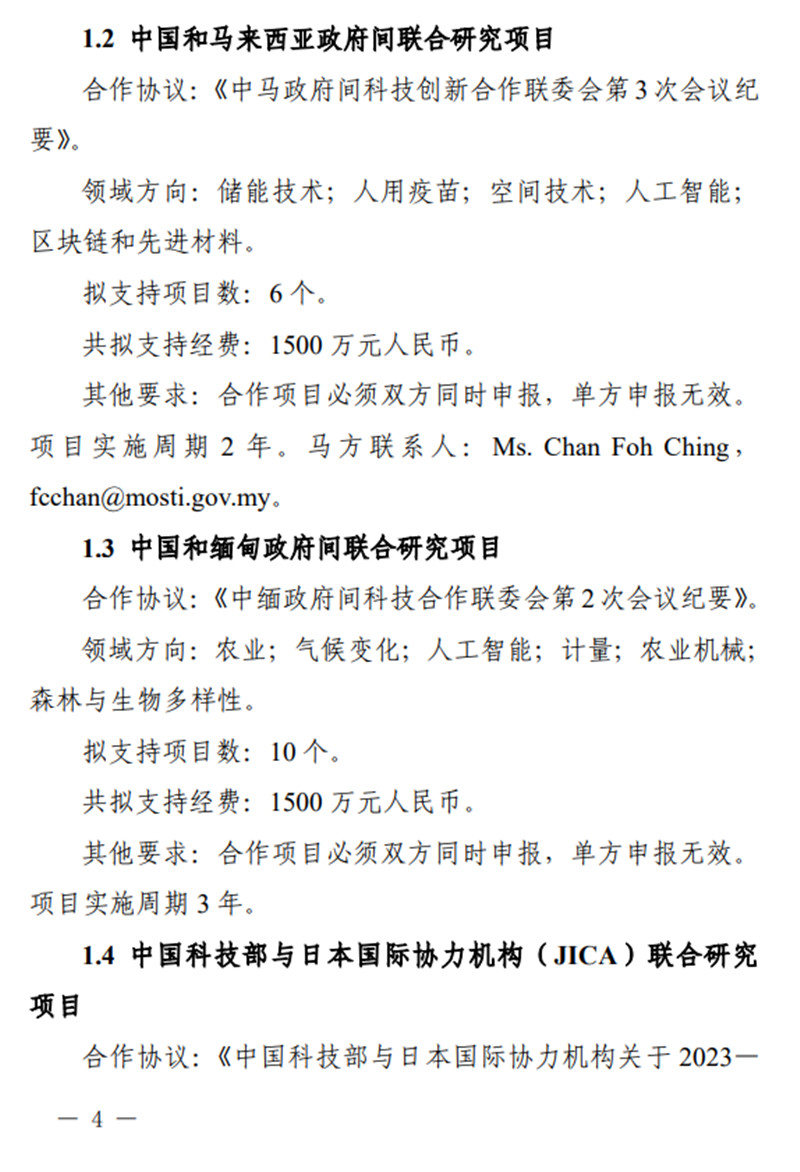 1.2 中国和马来西亚政府间联合研究项目

合作协议：《中马政府间科技创新合作联委会第3次会议纪要》。

领域方向：储能技术；人用疫苗；空间技术；人工智能；区块链和先进材料。

拟支持项目数：6个。

共拟支持经费：1500万元人民币。

其他要求：合作项目必须双方同时申报，单方申报无效。项目实施周期2年。马方联系人：Ms. Chan Foh Ching，fcchan@mosti.gov.my。

1.3 中国和缅甸政府间联合研究项目

合作协议：《中缅政府间科技合作联委会第2次会议纪要》。

领域方向：农业；气候变化；人工智能；计量；农业机械；森林与生物多样性。

拟支持项目数：10个。

共拟支持经费：1500万元人民币。

其他要求：合作项目必须双方同时申报，单方申报无效。项目实施周期3年。

1.4 中国科技部与日本国际协力机构（JICA）联合研究项目

合作协议：《中国科技部与日本国际协力机构关于2023—

— 4 —